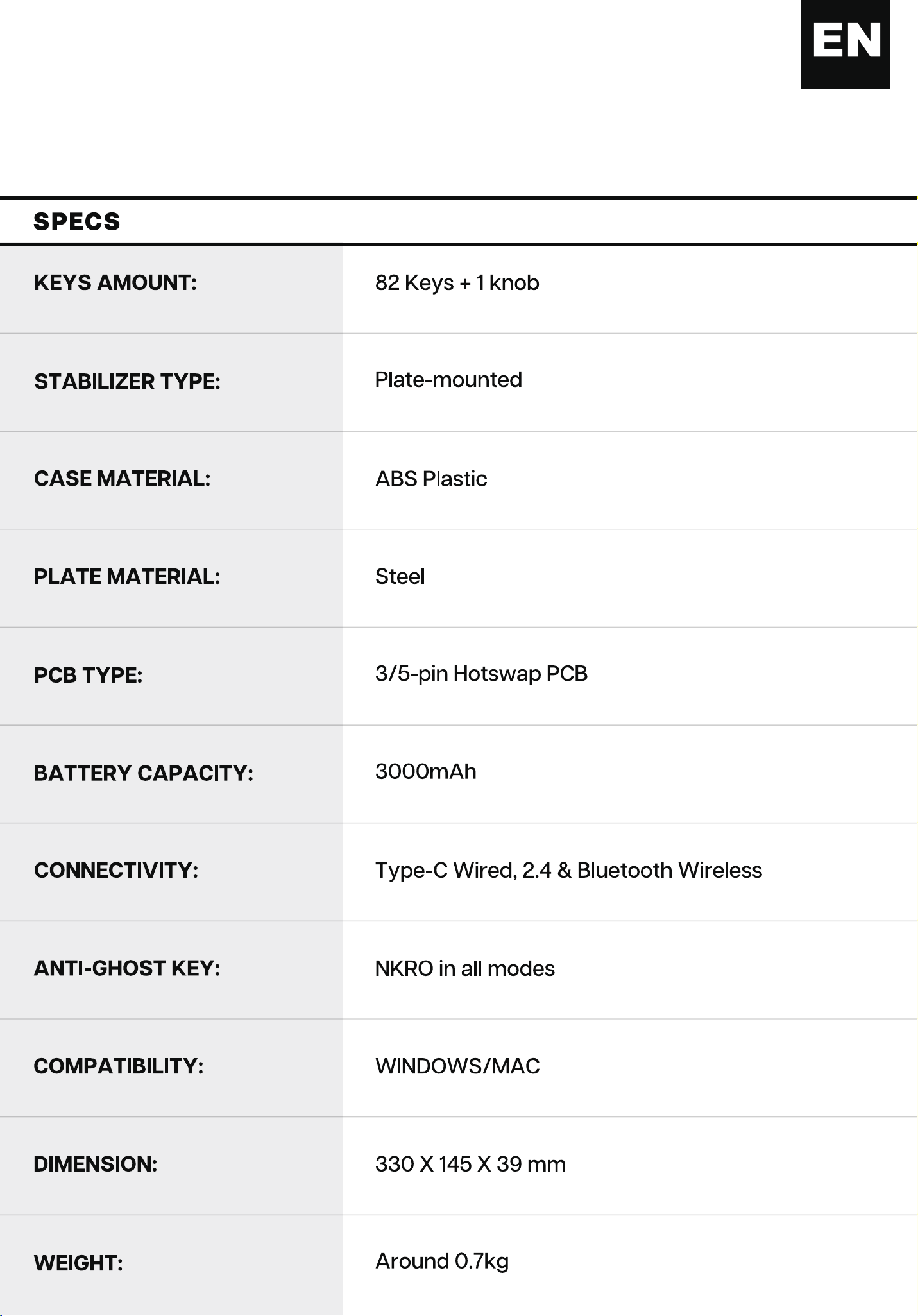 EN

SPECS

KEYS AMOUNT:
82 Keys + 1 knob

STABILIZER TYPE:
Plate-mounted

CASE MATERIAL:
ABS Plastic

PLATE MATERIAL:
Steel

PCB TYPE:
3/5-pin Hotswap PCB

BATTERY CAPACITY:
3000mAh

CONNECTIVITY:
Type-C Wired, 2.4 & Bluetooth Wireless

ANTI-GHOST KEY:
NKRO in all modes

COMPATIBILITY:
WINDOWS/MAC

DIMENSION:
330 X 145 X 39 mm

WEIGHT:
Around 0.7kg